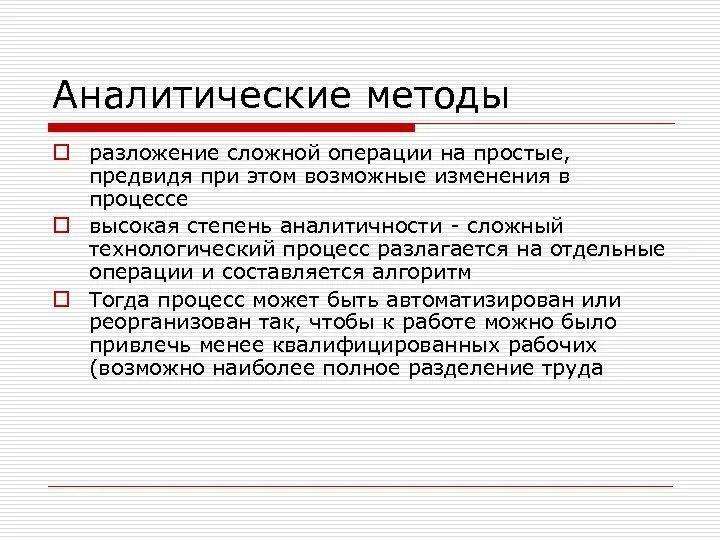 Аналитические методы

разложение сложной операции на простые, предвидя при этом возможные изменения в процессе

высокая степень аналитичности - сложный технологический процесс разлагается на отдельные операции и составляется алгоритм

Тогда процесс может быть автоматизирован или реорганизован так, чтобы к работе можно было привлечь менее квалифицированных рабочих (возможно наиболее полное разделение труда